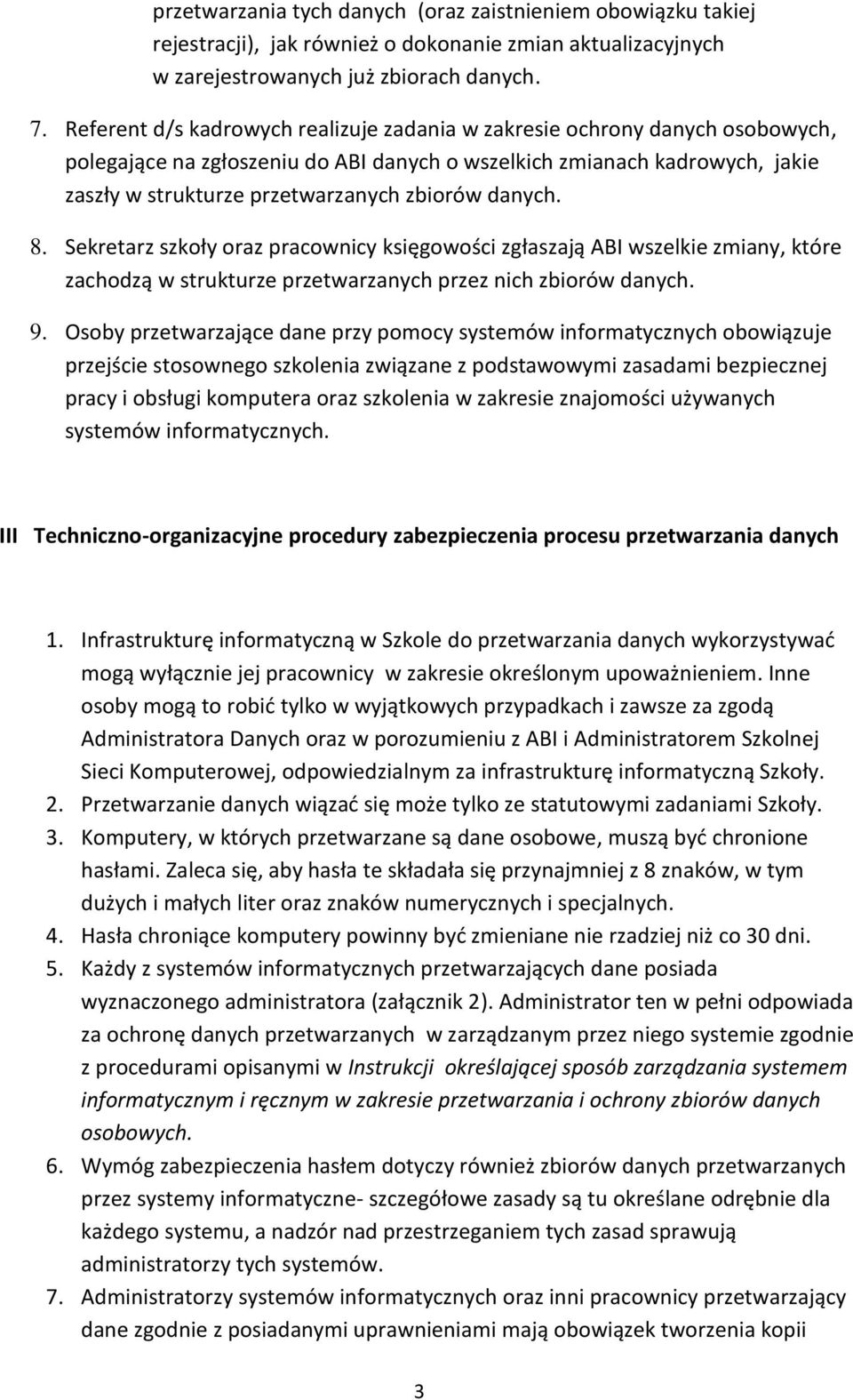 przetwarzania tych danych (oraz zaistnieniem obowiązku takiej rejestracji), jak również o dokonanie zmian aktualizacyjnych w zarejestrowanych już zbiorach danych.

7. Referent d/s kadrowych realizuje zadania w zakresie ochrony danych osobowych, polegające na zgłoszeniu do ABI danych o wszelkich zmianach kadrowych, jakie zaszły w strukturze przetwarzanych zbiorów danych.

8. Sekretarz szkoły oraz pracownicy księgowości zgłaszają ABI wszelkie zmiany, które zachodzą w strukturze przetwarzanych przez nich zbiorów danych.

9. Osoby przetwarzające dane przy pomocy systemów informatycznych obowiązuje przejście stosownego szkolenia związane z podstawowymi zasadami bezpiecznej pracy i obsługi komputera oraz szkolenia w zakresie znajomości używanych systemów informatycznych.

III Techniczno-organizacyjne procedury zabezpieczenia procesu przetwarzania danych

1. Infrastrukturę informatyczną w Szkole do przetwarzania danych wykorzystywać mogą wyłącznie jej pracownicy w zakresie określonym upoważnieniem. Inne osoby mogą to robić tylko w wyjątkowych przypadkach i zawsze za zgodą Administratora Danych oraz w porozumieniu z ABI i Administratorem Szkolnej Sieci Komputerowej, odpowiedzialnym za infrastrukturę informatyczną Szkoły.
2. Przetwarzanie danych wiązać się może tylko ze statutowymi zadaniami Szkoły.
3. Komputery, w których przetwarzane są dane osobowe, muszą być chronione hasłami. Zaleca się, aby hasła te składała się przynajmniej z 8 znaków, w tym dużych i małych liter oraz znaków numerycznych i specjalnych.
4. Hasła chroniące komputery powinny być zmieniane nie rzadziej niż co 30 dni.
5. Każdy z systemów informatycznych przetwarzających dane posiada wyznaczonego administratora (załącznik 2). Administrator ten w pełni odpowiada za ochronę danych przetwarzanych w zarządzanym przez niego systemie zgodnie z procedurami opisanymi w Instrukcji określającej sposób zarządzania systemem informatycznym i ręcznym w zakresie przetwarzania i ochrony zbiorów danych osobowych.
6. Wymóg zabezpieczenia hasłem dotyczy również zbiorów danych przetwarzanych przez systemy informatyczne- szczegółowe zasady są tu określane odrębnie dla każdego systemu, a nadzór nad przestrzeganiem tych zasad sprawują administratorzy tych systemów.
7. Administratorzy systemów informatycznych oraz inni pracownicy przetwarzający dane zgodnie z posiadanymi uprawnieniami mają obowiązek tworzenia kopii

3